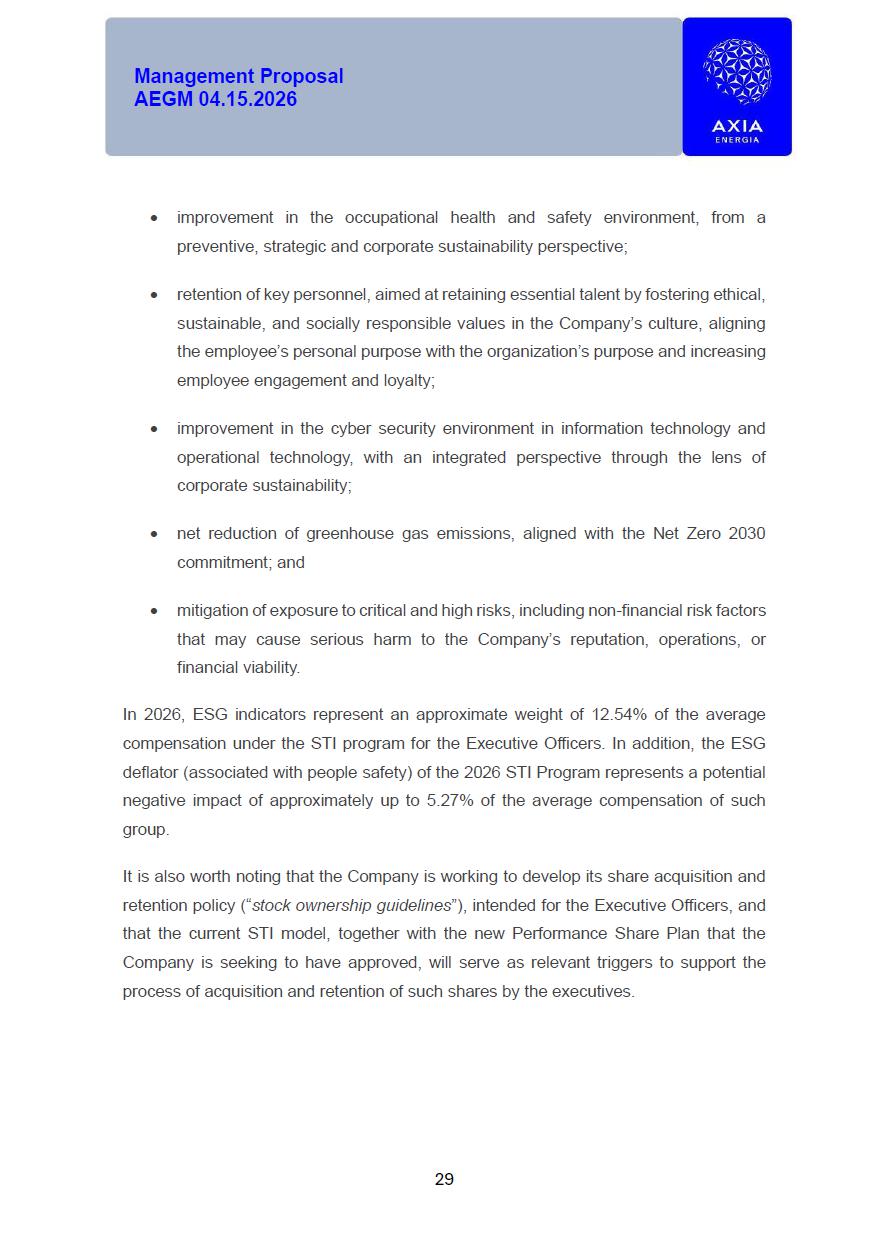 Management Proposal
AEGM 04.15.2026

AXIA
ENERGIA

• improvement in the occupational health and safety environment, from a preventive, strategic and corporate sustainability perspective;

• retention of key personnel, aimed at retaining essential talent by fostering ethical, sustainable, and socially responsible values in the Company's culture, aligning the employee's personal purpose with the organization's purpose and increasing employee engagement and loyalty;

• improvement in the cyber security environment in information technology and operational technology, with an integrated perspective through the lens of corporate sustainability;

• net reduction of greenhouse gas emissions, aligned with the Net Zero 2030 commitment; and

• mitigation of exposure to critical and high risks, including non-financial risk factors that may cause serious harm to the Company's reputation, operations, or financial viability.

In 2026, ESG indicators represent an approximate weight of 12.54% of the average compensation under the STI program for the Executive Officers. In addition, the ESG deflator (associated with people safety) of the 2026 STI Program represents a potential negative impact of approximately up to 5.27% of the average compensation of such group.

It is also worth noting that the Company is working to develop its share acquisition and retention policy ("stock ownership guidelines"), intended for the Executive Officers, and that the current STI model, together with the new Performance Share Plan that the Company is seeking to have approved, will serve as relevant triggers to support the process of acquisition and retention of such shares by the executives.

29